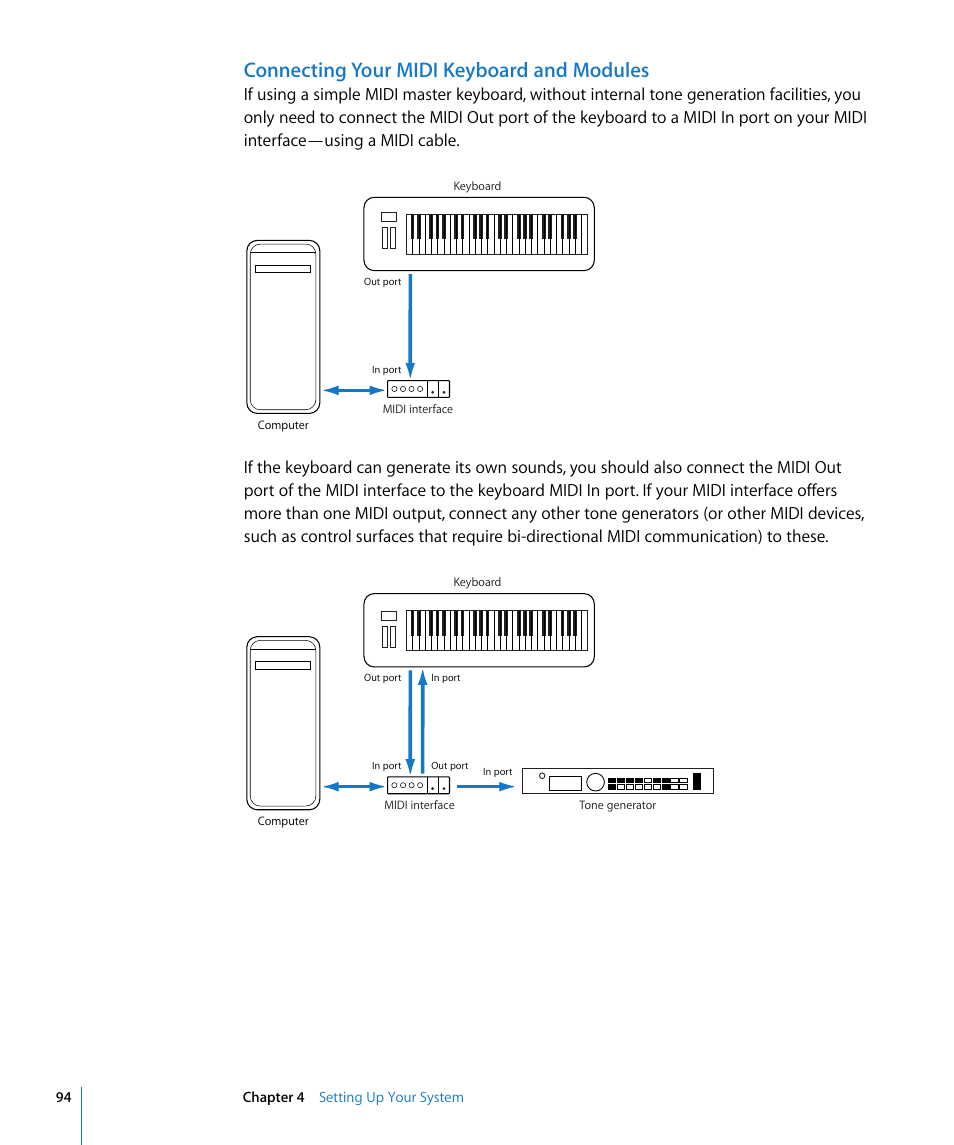 Connecting Your MIDI Keyboard and Modules

If using a simple MIDI master keyboard, without internal tone generation facilities, you only need to connect the MIDI Out port of the keyboard to a MIDI In port on your MIDI interface—using a MIDI cable.

Keyboard

Out port

In port

MIDI interface

Computer

If the keyboard can generate its own sounds, you should also connect the MIDI Out port of the MIDI interface to the keyboard MIDI In port. If your MIDI interface offers more than one MIDI output, connect any other tone generators (or other MIDI devices, such as control surfaces that require bi-directional MIDI communication) to these.

Keyboard

Out port

In port

In port

Out port

In port

MIDI interface

Tone generator

Computer

94

Chapter 4 Setting Up Your System